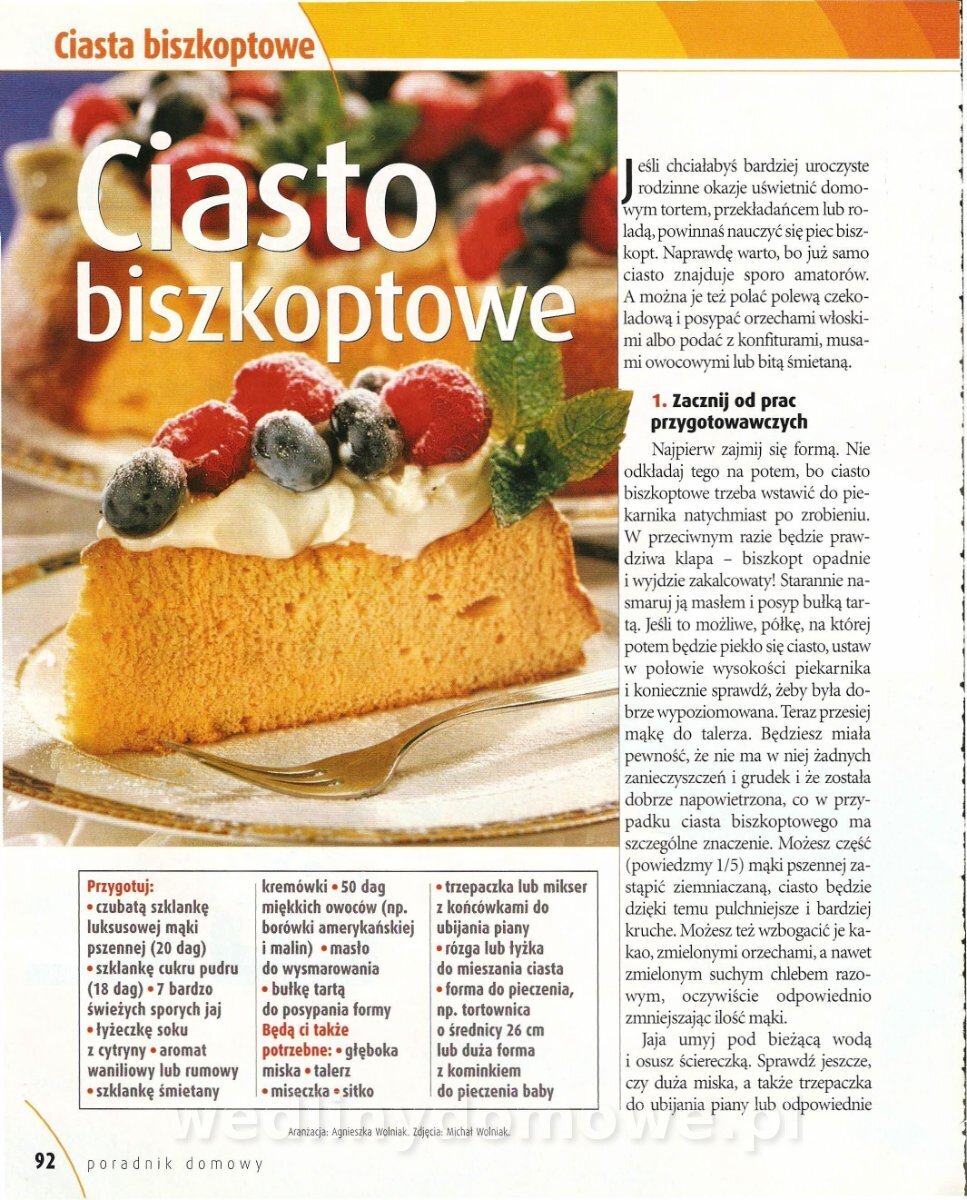 Ciasta biszkoptowe

Ciasto biszkoptowe

Jeśli chciałabyś bardziej uroczyste rodzinne okazje uświetnić domowym tortem, przekładańcem lub roladą, powinnaś nauczyć się piec biszkopt. Naprawdę warto, bo już samo ciasto znajduje sporo amatorów. A można je też polać polewą czekoladową i posypać orzechami włoskimi albo podać z konfiturami, musami owocowymi lub bitą śmietaną.

1. Zacznij od prac przygotowawczych

Najpierw zajmij się formą. Nie odkładaj tego na potem, bo ciasto biszkoptowe trzeba wstawić do piekarnika natychmiast po zrobieniu. W przeciwnym razie będzie prawdziwa klapa – biszkopt opadnie i wyjdzie zakalcowaty! Starannie nasmaruj ją masłem i posyp bułką tartą. Jeśli to możliwe, półkę, na której potem będzie piekło się ciasto, ustaw w połowie wysokości piekarnika i koniecznie sprawdź, żeby była dobrze wypoziomowana. Teraz przesiej mąkę do talerza. Będziesz miała pewność, że nie ma w niej żadnych zanieczyszczeń i grudek i że została dobrze napowietrzona, co w przypadku ciasta biszkoptowego ma szczególne znaczenie. Możesz część (powiedzmy 1/5) mąki pszennej zastąpić ziemniaczaną, ciasto będzie dzięki temu pulchniejsze i bardziej kruche. Możesz też wzbogacić je kakao, zmielonymi orzechami, a nawet zmielonym suchym chlebem razowym, oczywiście odpowiednio zmniejszając ilość mąki.

Jaja umyj pod bieżącą wodą i osusz ściereczką. Sprawdź jeszcze, czy duża miska, a także trzepaczka do ubijania piany lub odpowiednie

Przygotuj:
• czubatą szklankę luksusowej mąki pszennej (20 dag)
• szklankę cukru pudru (18 dag) • 7 bardzo świeżych sporych jaj
• łyżeczkę soku z cytryny • aromat waniliowy lub rumowy
• szklankę śmietany kremówki • 50 dag miękkich owoców (np. borówki amerykańskiej i malin) • masło do wysmarowania
• bułkę tartą do posypania formy
Będą ci także potrzebne: • głęboka miska • talerz
• miseczka • sitko
• trzepaczka lub mikser z końcówkami do ubijania piany
• rózga lub łyżka do mieszania ciasta
• forma do pieczenia, np. tortownica o średnicy 26 cm lub duża forma z kominkiem do pieczenia baby

Aranżacja: Agnieszka Wolniak. Zdjęcia: Michał Wolniak.

92 poradnik domowy

wedlinydomowe.pl